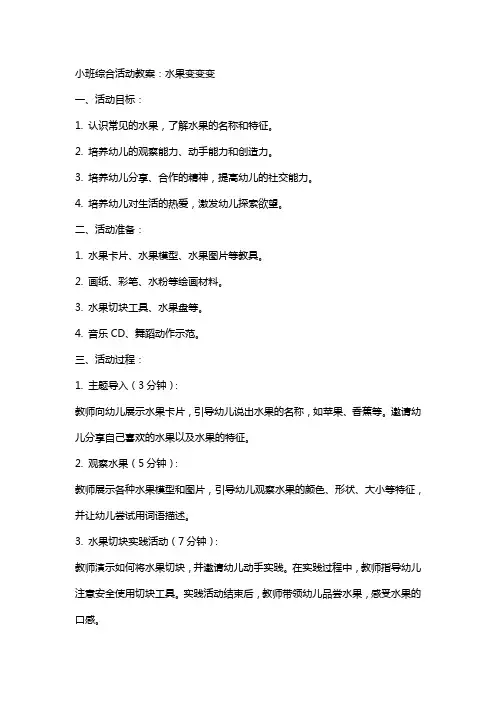 小班综合活动教案：水果变变变

一、活动目标：

1. 认识常见的水果，了解水果的名称和特征。

2. 培养幼儿的观察能力、动手能力和创造力。

3. 培养幼儿分享、合作的精神，提高幼儿的社交能力。

4. 培养幼儿对生活的热爱，激发幼儿探索欲望。

二、活动准备：

1. 水果卡片、水果模型、水果图片等教具。

2. 画纸、彩笔、水粉等绘画材料。

3. 水果切块工具、水果盘等。

4. 音乐 CD、舞蹈动作示范。

三、活动过程：

1. 主题导入（3 分钟）：

教师向幼儿展示水果卡片，引导幼儿说出水果的名称，如苹果、香蕉等。邀请幼儿分享自己喜欢的水果以及水果的特征。

2. 观察水果（5 分钟）：

教师展示各种水果模型和图片，引导幼儿观察水果的颜色、形状、大小等特征，并让幼儿尝试用词语描述。

3. 水果切块实践活动（7 分钟）：

教师演示如何将水果切块，并邀请幼儿动手实践。在实践过程中，教师指导幼儿注意安全使用切块工具。实践活动结束后，教师带领幼儿品尝水果，感受水果的口感。